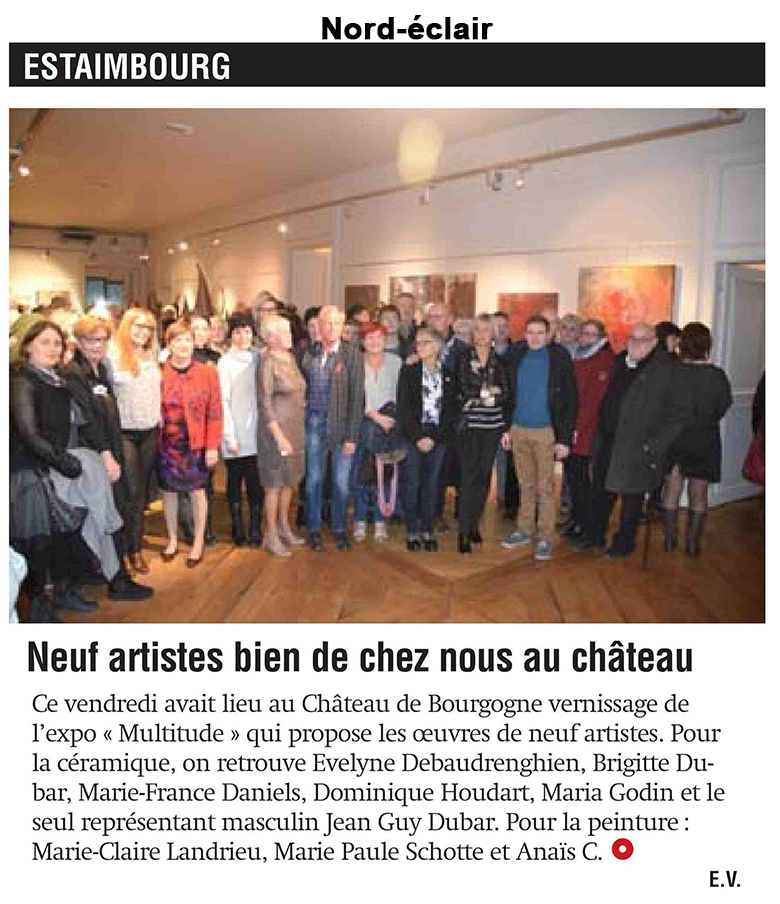 Nord-éclair

ESTAIMBOURG

Neuf artistes bien de chez nous au château

Ce vendredi avait lieu au Château de Bourgogne vernissage de l'expo « Multitude » qui propose les œuvres de neuf artistes. Pour la céramique, on retrouve Evelyne Debaudrenghien, Brigitte Dubar, Marie-France Daniels, Dominique Houdart, Maria Godin et le seul représentant masculin Jean Guy Dubar. Pour la peinture : Marie-Claire Landrieu, Marie Paule Schotte et Anaïs C.

E.V.